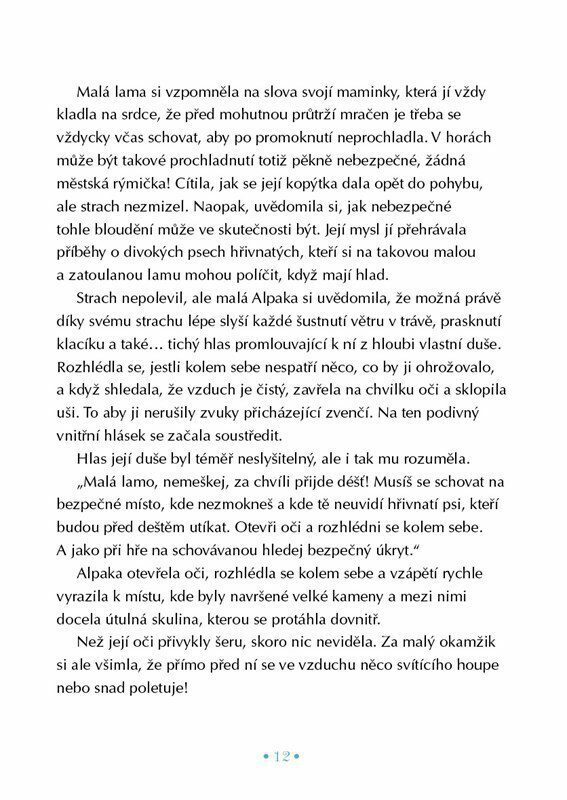 Malá lama si vzpomněla na slova svojí maminky, která jí vždy kladla na srdce, že před mohutnou průtrží mračen je třeba se vždycky včas schovat, aby po promoknutí neprochladla. V horách může být takové prochladnutí totiž pěkně nebezpečné, žádná městská rýmička! Cítila, jak se její kopýtka dala opět do pohybu, ale strach nezmizel. Naopak, uvědomila si, jak nebezpečné tohle bloudění může ve skutečnosti být. Její mysl jí přehrávala příběhy o divokých psech hřivnatých, kteří si na takovou malou a zatoulanou lamu mohou políčit, když mají hlad.

Strach nepolevil, ale malá Alpaka si uvědomila, že možná právě díky svému strachu lépe slyší každé šustnutí větru v trávě, prasknutí klacíku a také… tichý hlas promlouvající k ní z hloubi vlastní duše. Rozhlédla se, jestli kolem sebe nespatří něco, co by ji ohrožovalo, a když shledala, že vzduch je čistý, zavřela na chvilku oči a sklopila uši. To aby ji nerušily zvuky přicházející zvenčí. Na ten podivný vnitřní hlásek se začala soustředit.

Hlas její duše byl téměř neslyšitelný, ale i tak mu rozuměla.

„Malá lamo, nemeškej, za chvíli přijde déšť! Musíš se schovat na bezpečné místo, kde nezmokneš a kde tě neuvidí hřivnatí psi, kteří budou před deštěm utíkat. Otevři oči a rozhlédni se kolem sebe. A jako při hře na schovávanou hledej bezpečný úkryt."

Alpaka otevřela oči, rozhlédla se kolem sebe a vzápětí rychle vyrazila k místu, kde byly navršené velké kameny a mezi nimi docela útulná skulina, kterou se protáhla dovnitř.

Než její oči přivykly šeru, skoro nic neviděla. Za malý okamžik si ale všimla, že přímo před ní se ve vzduchu něco svítícího houpe nebo snad poletuje!

• 12 •